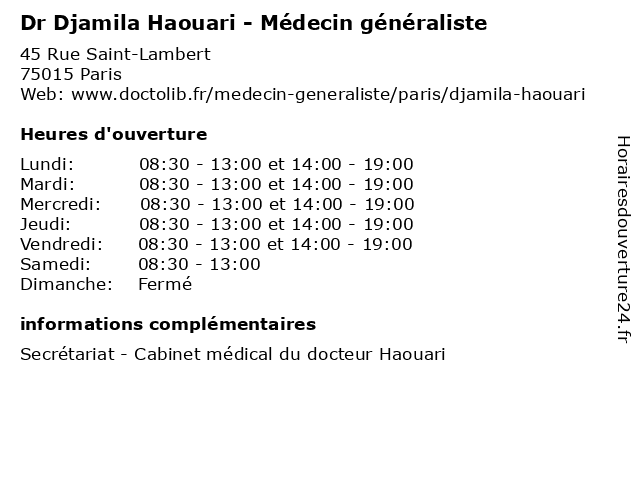 Dr Djamila Haouari - Médecin généraliste

45 Rue Saint-Lambert
75015 Paris
Web: www.doctolib.fr/medecin-generaliste/paris/djamila-haouari

Heures d'ouverture

| | |
|---|---|
| Lundi: | 08:30 - 13:00 et 14:00 - 19:00 |
| Mardi: | 08:30 - 13:00 et 14:00 - 19:00 |
| Mercredi: | 08:30 - 13:00 et 14:00 - 19:00 |
| Jeudi: | 08:30 - 13:00 et 14:00 - 19:00 |
| Vendredi: | 08:30 - 13:00 et 14:00 - 19:00 |
| Samedi: | 08:30 - 13:00 |
| Dimanche: | Fermé |

informations complémentaires

Secrétariat - Cabinet médical du docteur Haouari

Horairesdouverture24.fr